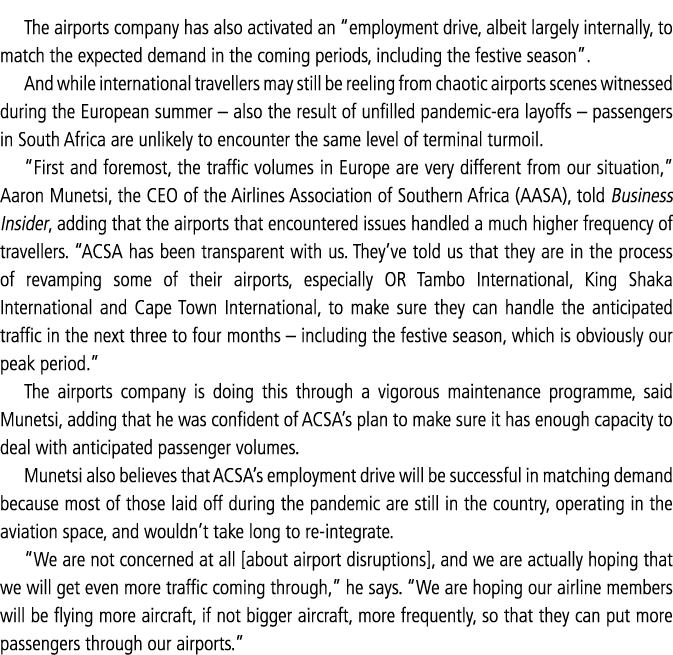 The airports company has also activated an "employment drive, albeit largely internally, to match the expected demand in the coming periods, including the festive season".

And while international travellers may still be reeling from chaotic airports scenes witnessed during the European summer – also the result of unfilled pandemic-era layoffs – passengers in South Africa are unlikely to encounter the same level of terminal turmoil.

"First and foremost, the traffic volumes in Europe are very different from our situation," Aaron Munetsi, the CEO of the Airlines Association of Southern Africa (AASA), told Business Insider, adding that the airports that encountered issues handled a much higher frequency of travellers. "ACSA has been transparent with us. They've told us that they are in the process of revamping some of their airports, especially OR Tambo International, King Shaka International and Cape Town International, to make sure they can handle the anticipated traffic in the next three to four months – including the festive season, which is obviously our peak period."

The airports company is doing this through a vigorous maintenance programme, said Munetsi, adding that he was confident of ACSA's plan to make sure it has enough capacity to deal with anticipated passenger volumes.

Munetsi also believes that ACSA's employment drive will be successful in matching demand because most of those laid off during the pandemic are still in the country, operating in the aviation space, and wouldn't take long to re-integrate.

"We are not concerned at all [about airport disruptions], and we are actually hoping that we will get even more traffic coming through," he says. "We are hoping our airline members will be flying more aircraft, if not bigger aircraft, more frequently, so that they can put more passengers through our airports."